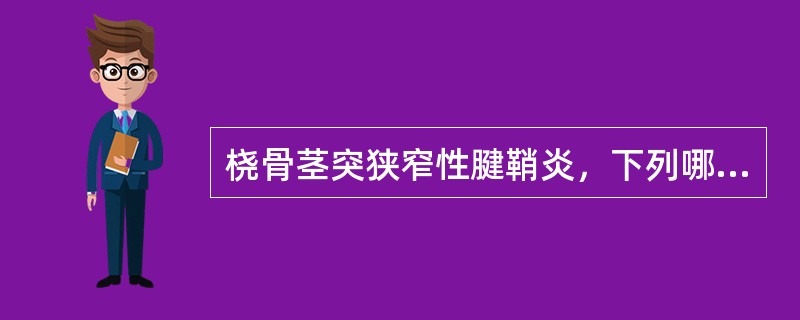 桡骨茎突狭窄性腱鞘炎，下列哪...